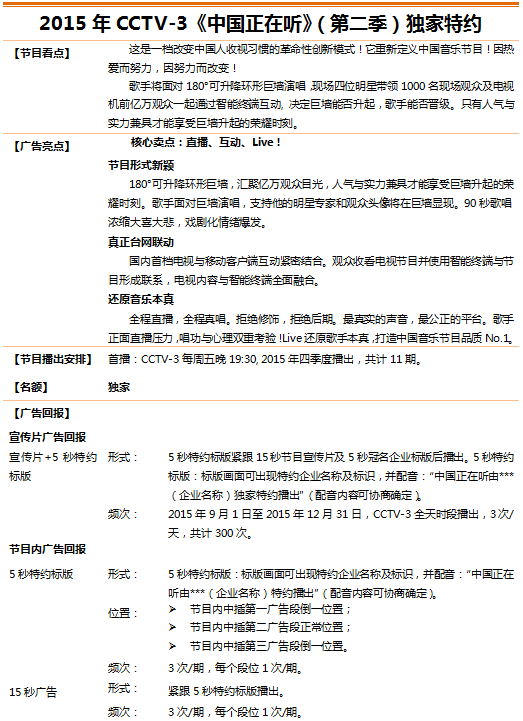 2015 年 CCTV-3《中国正在听》(第二季)独家特约

【节目看点】 这是一档改变中国人收视习惯的革命性创新模式！它重新定义中国音乐节目！因热爱而努力，因努力而改变！

歌手将面对 180°可升降环形巨墙演唱，现场四位明星带领 1000 名现场观众及电视机前亿万观众一起通过智能终端互动，决定巨墙能否升起，歌手能否晋级。只有人气与实力兼具才能享受巨墙升起的荣耀时刻。

【广告亮点】 核心卖点：直播、互动、Live！

节目形式新颖

180°可升降环形巨墙，汇聚亿万观众目光，人气与实力兼具才能享受巨墙升起的荣耀时刻。歌手面对巨墙演唱，支持他的明星专家和观众头像将在巨墙显现。90 秒歌唱浓缩大喜大悲，戏剧化情绪爆发。

真正台网联动

国内首档电视与移动客户端互动紧密结合。观众收看电视节目并使用智能终端与节目形成联系，电视内容与智能终端全面融合。

还原音乐本真

全程直播，全程真唱。拒绝修饰，拒绝后期。最真实的声音，最公正的平台。歌手正面直播压力，唱功与心理双重考验！Live 还原歌手本真，打造中国音乐节目品质 No.1。

【节目播出安排】 首播：CCTV-3 每周五晚 19:30, 2015 年四季度播出，共计 11 期。

【名额】 独家

【广告回报】

宣传片广告回报

宣传片+5 秒特约标版 形式： 5 秒特约标版紧跟 15 秒节目宣传片及 5 秒冠名企业标版后播出。5 秒特约标版：标版画面可出现特约企业名称及标识，并配音：“中国正在听由***(企业名称)独家特约播出”(配音内容可协商确定)。

频次： 2015 年 9 月 1 日至 2015 年 12 月 31 日，CCTV-3 全天时段播出，3 次/天，共计 300 次。

节目内广告回报

5 秒特约标版 形式： 5 秒特约标版：标版画面可出现特约企业名称及标识，并配音：“中国正在听由***(企业名称)特约播出”(配音内容可协商确定)。

位置：
➢ 节目内中插第一广告段倒一位置；
➢ 节目内中插第二广告段正常位置；
➢ 节目内中插第三广告段倒一位置。

频次： 3 次/期，每个段位 1 次/期。

15 秒广告 形式： 紧跟 5 秒特约标版播出。

频次： 3 次/期，每个段位 1 次/期。